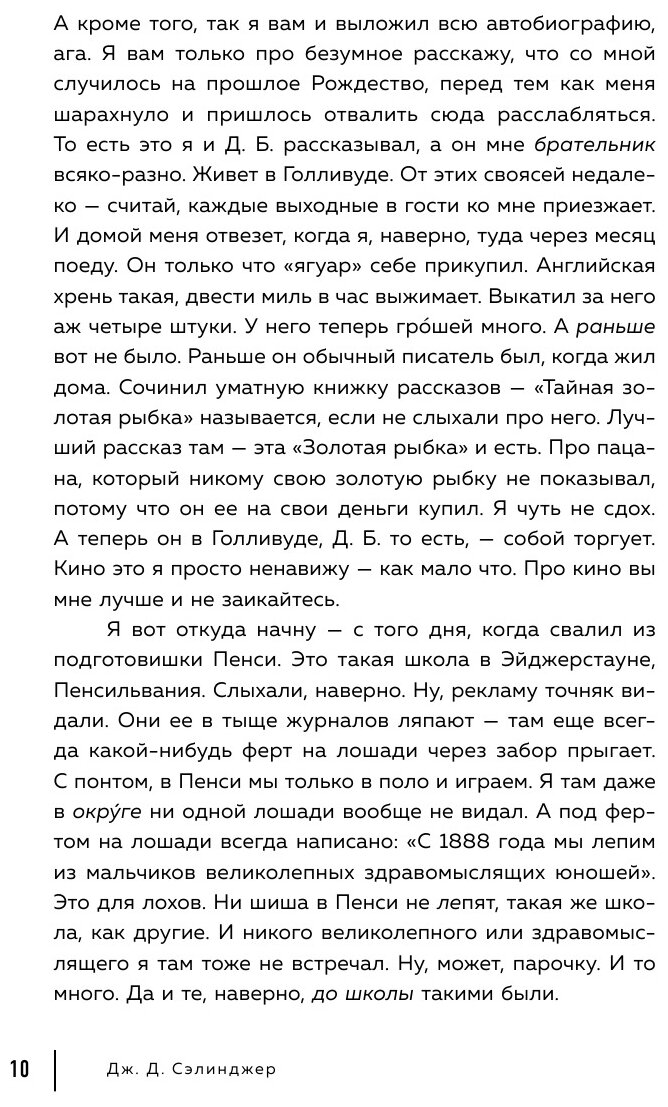 А кроме того, так я вам и выложил всю автобиографию, ага. Я вам только про безумное расскажу, что со мной случилось на прошлое Рождество, перед тем как меня шарахнуло и пришлось отвалить сюда расслабляться. То есть это я и Д. Б. рассказывал, а он мне брательник всяко-разно. Живет в Голливуде. От этих своясей недалеко — считай, каждые выходные в гости ко мне приезжает. И домой меня отвезет, когда я, наверно, туда через месяц поеду. Он только что «ягуар» себе прикупил. Английская хрень такая, двести миль в час выжимает. Выкатил за него аж четыре штуки. У него теперь гро́шей много. А раньше вот не было. Раньше он обычный писатель был, когда жил дома. Сочинил уматную книжку рассказов — «Тайная золотая рыбка» называется, если не слыхали про него. Лучший рассказ там — эта «Золотая рыбка» и есть. Про пацана, который никому свою золотую рыбку не показывал, потому что он ее на свои деньги купил. Я чуть не сдох. А теперь он в Голливуде, Д. Б. то есть, — собой торгует. Кино это я просто ненавижу — как мало что. Про кино вы мне лучше и не заикайтесь.

Я вот откуда начну — с того дня, когда свалил из подготовишки Пенси. Это такая школа в Эйджерстауне, Пенсильвания. Слыхали, наверно. Ну, рекламу точняк видали. Они ее в тыще журналов ляпают — там еще всегда какой-нибудь ферт на лошади через забор прыгает. С понтом, в Пенси мы только в поло и играем. Я там даже в окру́ге ни одной лошади вообще не видал. А под фертом на лошади всегда написано: «С 1888 года мы лепим из мальчиков великолепных здравомыслящих юношей». Это для лохов. Ни шиша в Пенси не лепят, такая же школа, как другие. И никого великолепного или здравомыслящего я там тоже не встречал. Ну, может, парочку. И то много. Да и те, наверно, до школы такими были.

10 Дж. Д. Сэлинджер